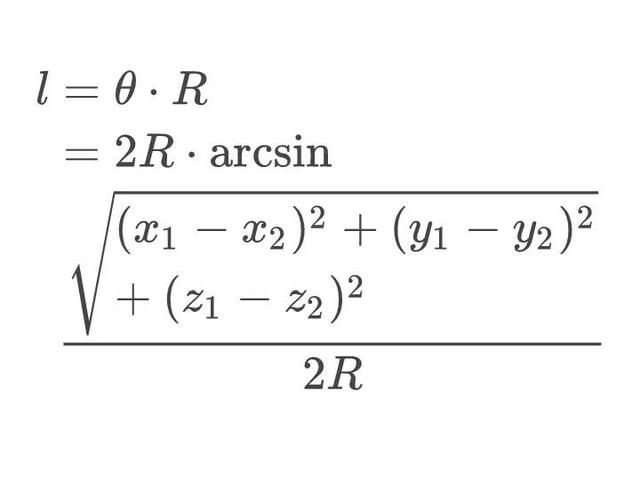 $l = \theta \cdot R$

$= 2R \cdot \arcsin$

$\frac{\sqrt{(x_1 - x_2)^2 + (y_1 - y_2)^2 + (z_1 - z_2)^2}}{2R}$